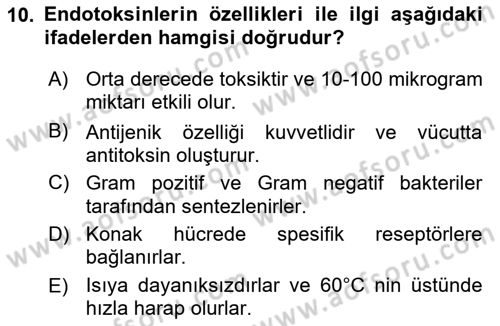 10. Endotoksinlerin özellikleri ile ilgi aşağıdaki ifadelerden hamgisi doğrudur?

A) Orta derecede toksiktir ve 10-100 mikrogram miktarı etkili olur.

B) Antijenik özelliği kuvvetlidir ve vücutta antitoksin oluşturur.

C) Gram pozitif ve Gram negatif bakteriler tarafından sentezlenirler.

D) Konak hücrede spesifik reseptörlere bağlanırlar.

E) Isıya dayanıksızdırlar ve 60°C nin üstünde hızla harap olurlar.

www.aofsoru.com